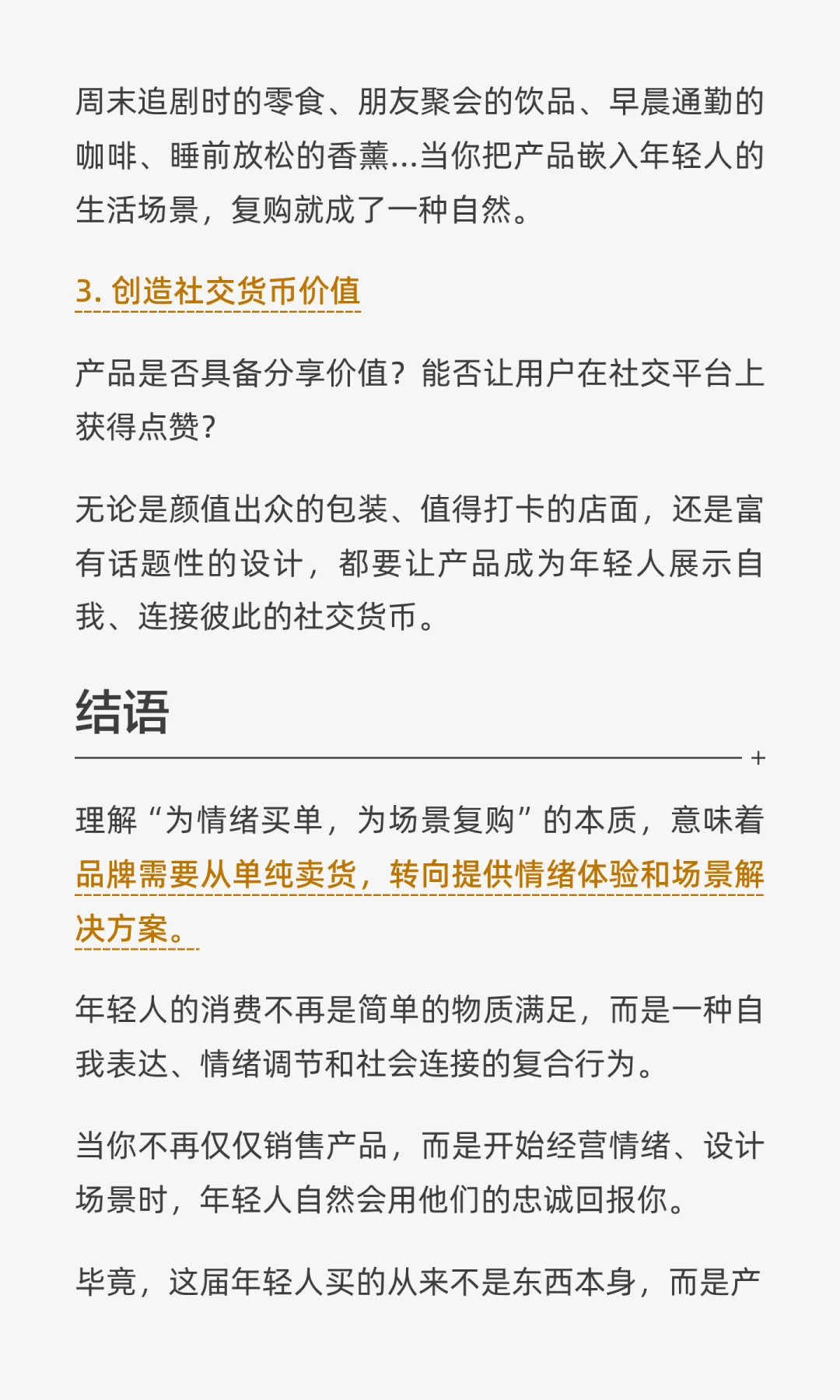 周末追剧时的零食、朋友聚会的饮品、早晨通勤的咖啡、睡前放松的香薰...当你把产品嵌入年轻人的生活场景，复购就成了一种自然。

3. 创造社交货币价值

产品是否具备分享价值？能否让用户在社交平台上获得点赞？

无论是颜值出众的包装、值得打卡的店面，还是富有话题性的设计，都要让产品成为年轻人展示自我、连接彼此的社交货币。

结语

+

理解“为情绪买单，为场景复购”的本质，意味着品牌需要从单纯卖货，转向提供情绪体验和场景解决方案。

年轻人的消费不再是简单的物质满足，而是一种自我表达、情绪调节和社会连接的复合行为。

当你不再仅仅销售产品，而是开始经营情绪、设计场景时，年轻人自然会用他们的忠诚回报你。

毕竟，这届年轻人买的从来不是东西本身，而是产